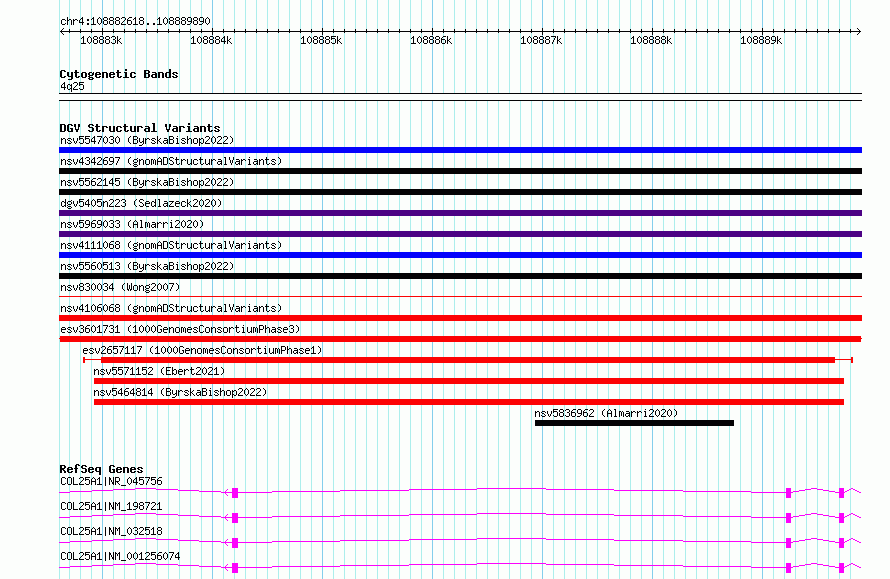 chr4:108882618..108889890

108883k 108884k 108885k 108886k 108887k 108888k 108889k

Cytogenetic Bands
4q25

DGV Structural Variants
nsv5547030 (ByrskaBishop2022)
nsv4342697 (gnomADStructuralVariants)
nsv5562145 (ByrskaBishop2022)
dgv5405n223 (Sedlazeck2020)
nsv5969033 (Almarri2020)
nsv4111068 (gnomADStructuralVariants)
nsv5560513 (ByrskaBishop2022)
nsv830034 (Wong2007)
nsv4106068 (gnomADStructuralVariants)
esv3601731 (1000GenomesConsortiumPhase3)
esv2657117 (1000GenomesConsortiumPhase1)
nsv5571152 (Ebert2021)
nsv5464814 (ByrskaBishop2022)
nsv5836962 (Almarri2020)

RefSeq Genes
COL25A1|NR_045756
COL25A1|NM_198721
COL25A1|NM_032518
COL25A1|NM_001256074